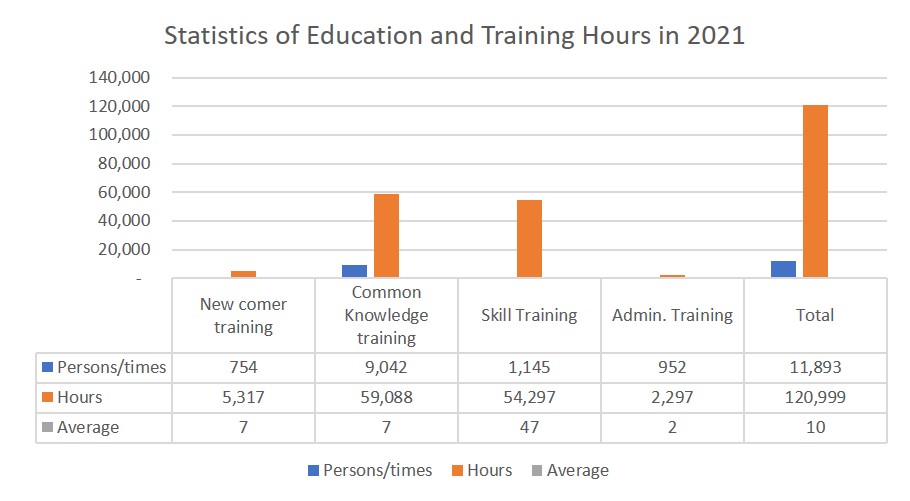 Statistics of Education and Training Hours in 2021

140,000
120,000
100,000
80,000
60,000
40,000
20,000
-

| | New comer training | Common Knowledge training | Skill Training | Admin. Training | Total |
|---|---|---|---|---|---|
| Persons/times | 754 | 9,042 | 1,145 | 952 | 11,893 |
| Hours | 5,317 | 59,088 | 54,297 | 2,297 | 120,999 |
| Average | 7 | 7 | 47 | 2 | 10 |

Persons/times Hours Average